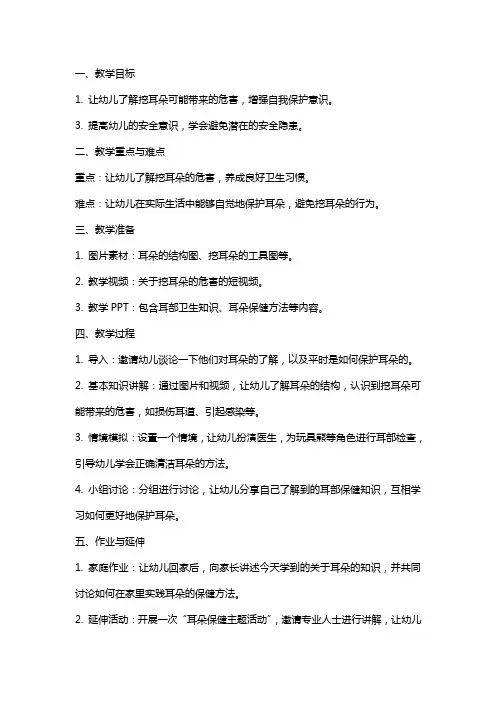 一、教学目标

1. 让幼儿了解挖耳朵可能带来的危害，增强自我保护意识。

3. 提高幼儿的安全意识，学会避免潜在的安全隐患。

二、教学重点与难点

重点：让幼儿了解挖耳朵的危害，养成良好卫生习惯。

难点：让幼儿在实际生活中能够自觉地保护耳朵，避免挖耳朵的行为。

三、教学准备

1. 图片素材：耳朵的结构图、挖耳朵的工具图等。

2. 教学视频：关于挖耳朵的危害的短视频。

3. 教学 PPT：包含耳部卫生知识、耳朵保健方法等内容。

四、教学过程

1. 导入：邀请幼儿谈论一下他们对耳朵的了解，以及平时是如何保护耳朵的。

2. 基本知识讲解：通过图片和视频，让幼儿了解耳朵的结构，认识到挖耳朵可能带来的危害，如损伤耳道、引起感染等。

3. 情境模拟：设置一个情境，让幼儿扮演医生，为玩具熊等角色进行耳部检查，引导幼儿学会正确清洁耳朵的方法。

4. 小组讨论：分组进行讨论，让幼儿分享自己了解到的耳部保健知识，互相学习如何更好地保护耳朵。

五、作业与延伸

1. 家庭作业：让幼儿回家后，向家长讲述今天学到的关于耳朵的知识，并共同讨论如何在家里实践耳朵的保健方法。

2. 延伸活动：开展一次“耳朵保健主题活动”，邀请专业人士进行讲解，让幼儿